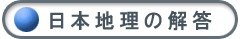 日本地理の解答